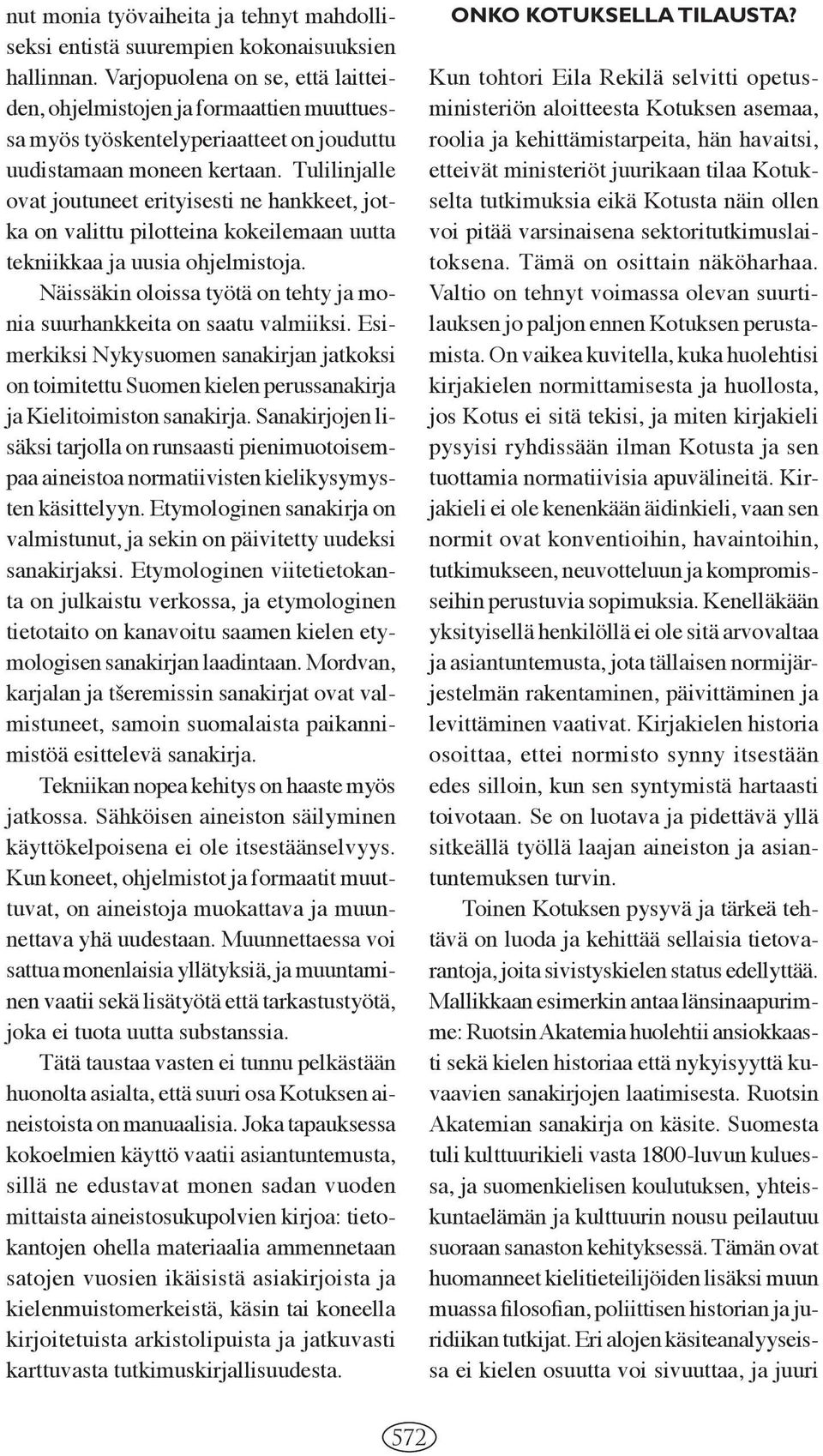 nut monia työvaiheita ja tehnyt mahdolliseksi entistä suurempien kokonaisuuksien hallinnan. Varjopuolena on se, että laitteiden, ohjelmistojen ja formaattien muuttuessa myös työskentelyperiaatteet on jouduttu uudistamaan moneen kertaan. Tulilinjalle ovat joutuneet erityisesti ne hankkeet, jotka on valittu pilotteina kokeilemaan uutta tekniikkaa ja uusia ohjelmistoja.

Näissäkin oloissa työtä on tehty ja monia suurhankkeita on saatu valmiiksi. Esimerkiksi Nykysuomen sanakirjan jatkoksi on toimitettu Suomen kielen perussanakirja ja Kielitoimiston sanakirja. Sanakirjojen lisäksi tarjolla on runsaasti pienimuotoisempaa aineistoa normatiivisten kielikysymysten käsittelyyn. Etymologinen sanakirja on valmistunut, ja sekin on päivitetty uudeksi sanakirjaksi. Etymologinen viitetietokanta on julkaistu verkossa, ja etymologinen tietotaito on kanavoitu saamen kielen etymologisen sanakirjan laadintaan. Mordvan, karjalan ja tšeremissin sanakirjat ovat valmistuneet, samoin suomalaista paikannimistöä esittelevä sanakirja.

Tekniikan nopea kehitys on haaste myös jatkossa. Sähköisen aineiston säilyminen käyttökelpoisena ei ole itsestäänselvyys. Kun koneet, ohjelmistot ja formaatit muuttuvat, on aineistoja muokattava ja muunnettava yhä uudestaan. Muunnettaessa voi sattua monenlaisia yllätyksiä, ja muuntaminen vaatii sekä lisätyötä että tarkastustyötä, joka ei tuota uutta substanssia.

Tätä taustaa vasten ei tunnu pelkästään huonolta asialta, että suuri osa Kotuksen aineistoista on manuaalisia. Joka tapauksessa kokoelmien käyttö vaatii asiantuntemusta, sillä ne edustavat monen sadan vuoden mittaista aineistosukupolvien kirjoa: tietokantojen ohella materiaalia ammennetaan satojen vuosien ikäisistä asiakirjoista ja kielenmuistomerkeistä, käsin tai koneella kirjoitetuista arkistolipuista ja jatkuvasti karttuvasta tutkimuskirjallisuudesta.

ONKO KOTUKSELLA TILAUSTA?

Kun tohtori Eila Rekilä selvitti opetusministeriön aloitteesta Kotuksen asemaa, roolia ja kehittämistarpeita, hän havaitsi, etteivät ministeriöt juurikaan tilaa Kotukselta tutkimuksia eikä Kotusta näin ollen voi pitää varsinaisena sektoritutkimuslaitoksena. Tämä on osittain näköharhaa. Valtio on tehnyt voimassa olevan suurtilauksen jo paljon ennen Kotuksen perustamista. On vaikea kuvitella, kuka huolehtisi kirjakielen normittamisesta ja huollosta, jos Kotus ei sitä tekisi, ja miten kirjakieli pysyisi ryhdissään ilman Kotusta ja sen tuottamia normatiivisia apuvälineitä. Kirjakieli ei ole kenenkään äidinkieli, vaan sen normit ovat konventioihin, havaintoihin, tutkimukseen, neuvotteluun ja kompromisseihin perustuvia sopimuksia. Kenelläkään yksityisellä henkilöllä ei ole sitä arvovaltaa ja asiantuntemusta, jota tällaisen normijärjestelmän rakentaminen, päivittäminen ja levittäminen vaativat. Kirjakielen historia osoittaa, ettei normisto synny itsestään edes silloin, kun sen syntymistä hartaasti toivotaan. Se on luotava ja pidettävä yllä sitkeällä työllä laajan aineiston ja asiantuntemuksen turvin.

Toinen Kotuksen pysyvä ja tärkeä tehtävä on luoda ja kehittää sellaisia tietovarantoja, joita sivistyskielen status edellyttää. Mallikkaan esimerkin antaa länsinaapurimme: Ruotsin Akatemia huolehtii ansiokkaasti sekä kielen historiaa että nykyisyyttä kuvaavien sanakirjojen laatimisesta. Ruotsin Akatemian sanakirja on käsite. Suomesta tuli kulttuurikieli vasta 1800-luvun kuluessa, ja suomenkielisen koulutuksen, yhteiskuntaelämän ja kulttuurin nousu peilautuu suoraan sanaston kehityksessä. Tämän ovat huomanneet kielitieteilijöiden lisäksi muun muassa filosofian, poliittisen historian ja juridiikan tutkijat. Eri alojen käsiteanalyyseissa ei kielen osuutta voi sivuuttaa, ja juuri

572